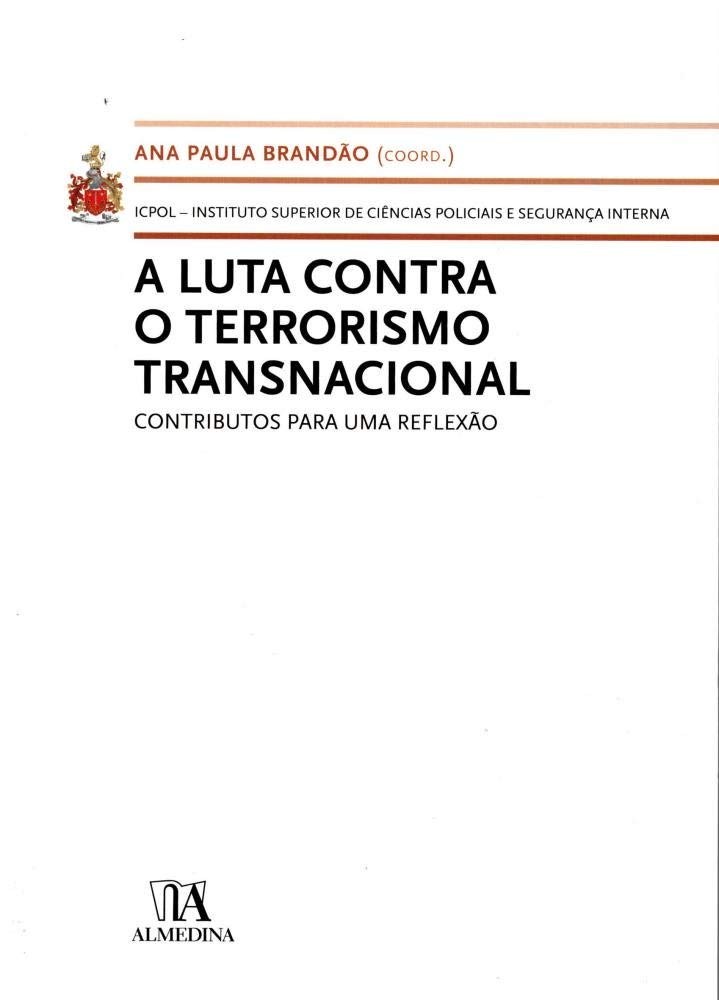 ANA PAULA BRANDÃO (COORD.)

ICPOL – INSTITUTO SUPERIOR DE CIÊNCIAS POLICIAIS E SEGURANÇA INTERNA

A LUTA CONTRA
O TERRORISMO
TRANSNACIONAL

CONTRIBUTOS PARA UMA REFLEXÃO

ALMEDINA